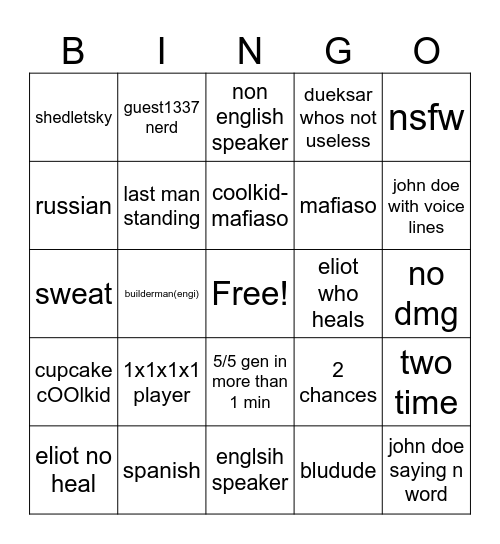 | B | I | N | G | O |
|---|---|---|---|---|
| shedletsky | guest1337 nerd | non english speaker | dueksar whos not useless | nsfw |
| russian | last man standing | coolkid-mafiaso | mafiaso | john doe with voice lines |
| sweat | builderman(engi) | Free! | eliot who heals | no dmg |
| cupcake cOOlkid | 1x1x1x1 player | 5/5 gen in more than 1 min | 2 chances | two time |
| eliot no heal | spanish | englsih speaker | bludude | john doe saying n word |